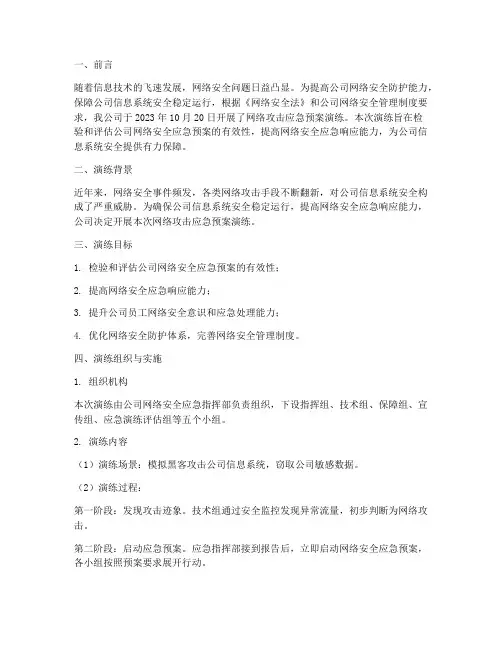 一、前言

随着信息技术的飞速发展，网络安全问题日益凸显。为提高公司网络安全防护能力，保障公司信息系统安全稳定运行，根据《网络安全法》和公司网络安全管理制度要求，我公司于 2023 年 10 月 20 日开展了网络攻击应急预案演练。本次演练旨在检验和评估公司网络安全应急预案的有效性，提高网络安全应急响应能力，为公司信息系统安全提供有力保障。

二、演练背景

近年来，网络安全事件频发，各类网络攻击手段不断翻新，对公司信息系统安全构成了严重威胁。为确保公司信息系统安全稳定运行，提高网络安全应急响应能力，公司决定开展本次网络攻击应急预案演练。

三、演练目标

1. 检验和评估公司网络安全应急预案的有效性；

2. 提高网络安全应急响应能力；

3. 提升公司员工网络安全意识和应急处理能力；

4. 优化网络安全防护体系，完善网络安全管理制度。

四、演练组织与实施

1. 组织机构

本次演练由公司网络安全应急指挥部负责组织，下设指挥组、技术组、保障组、宣传组、应急演练评估组等五个小组。

2. 演练内容

（1）演练场景：模拟黑客攻击公司信息系统，窃取公司敏感数据。

（2）演练过程：

第一阶段：发现攻击迹象。技术组通过安全监控发现异常流量，初步判断为网络攻击。

第二阶段：启动应急预案。应急指挥部接到报告后，立即启动网络安全应急预案，各小组按照预案要求展开行动。